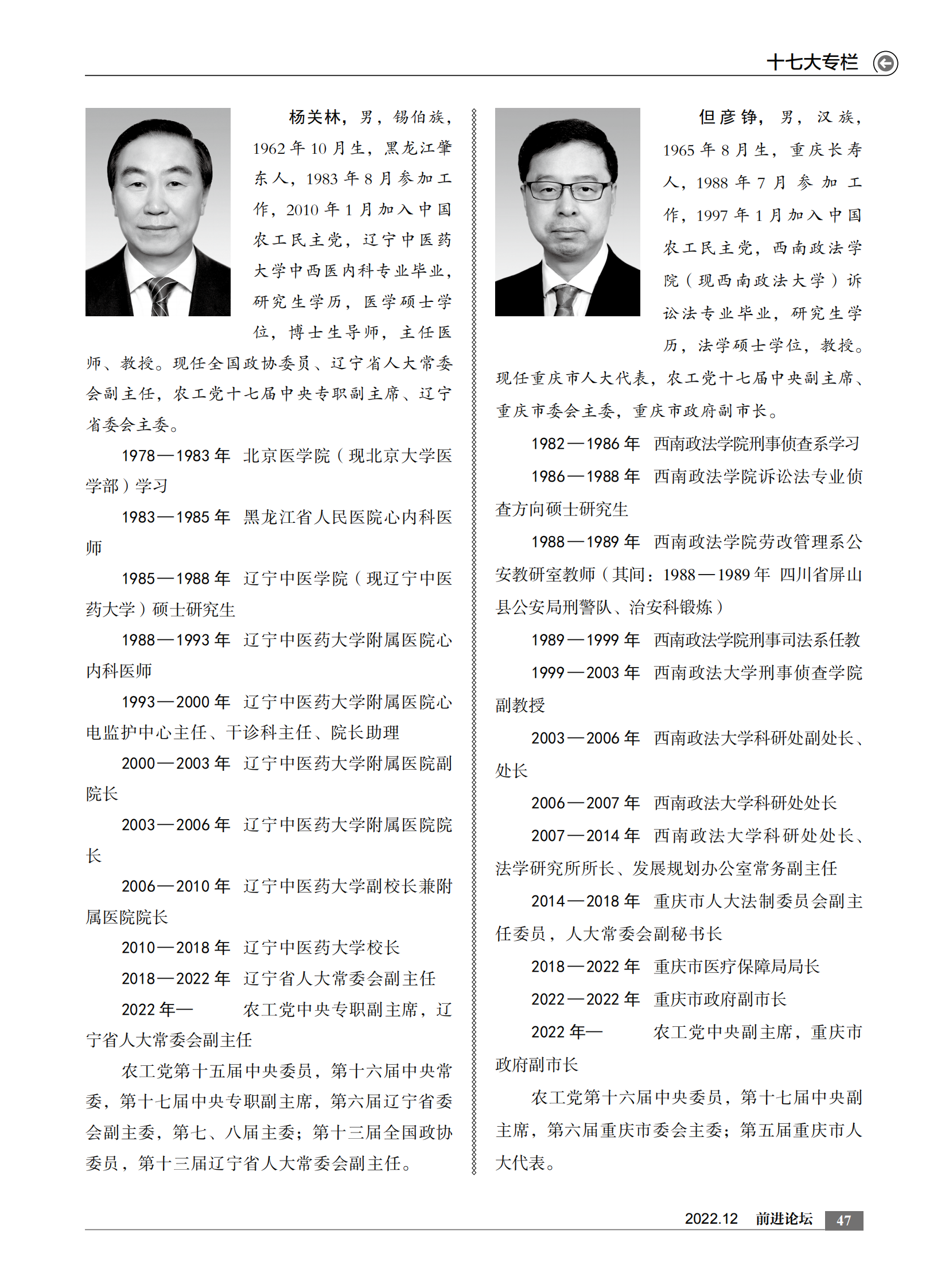 十七大专栏

杨关林，男，锡伯族，1962年10月生，黑龙江肇东人，1983年8月参加工作，2010年1月加入中国农工民主党，辽宁中医药大学中西医内科专业毕业，研究生学历，医学硕士学位，博士生导师，主任医师、教授。现任全国政协委员、辽宁省人大常委会副主任，农工党十七届中央专职副主席、辽宁省委会主委。

1978—1983年　北京医学院（现北京大学医学部）学习

1983—1985年　黑龙江省人民医院心内科医师

1985—1988年　辽宁中医学院（现辽宁中医药大学）硕士研究生

1988—1993年　辽宁中医药大学附属医院心内科医师

1993—2000年　辽宁中医药大学附属医院心电监护中心主任、干诊科主任、院长助理

2000—2003年　辽宁中医药大学附属医院副院长

2003—2006年　辽宁中医药大学附属医院院长

2006—2010年　辽宁中医药大学副校长兼附属医院院长

2010—2018年　辽宁中医药大学校长

2018—2022年　辽宁省人大常委会副主任

2022年—　农工党中央专职副主席，辽宁省人大常委会副主任

农工党第十五届中央委员，第十六届中央常委，第十七届中央专职副主席，第六届辽宁省委会副主委，第七、八届主委；第十三届全国政协委员，第十三届辽宁省人大常委会副主任。

但彦铮，男，汉族，1965年8月生，重庆长寿人，1988年7月参加工作，1997年1月加入中国农工民主党，西南政法学院（现西南政法大学）诉讼法专业毕业，研究生学历，法学硕士学位，教授。现任重庆市人大代表，农工党十七届中央副主席、重庆市委会主委，重庆市政府副市长。

1982—1986年　西南政法学院刑事侦查系学习

1986—1988年　西南政法学院诉讼法专业侦查方向硕士研究生

1988—1989年　西南政法学院劳改管理系公安教研室教师（其间：1988—1989年　四川省屏山县公安局刑警队、治安科锻炼）

1989—1999年　西南政法学院刑事司法系任教

1999—2003年　西南政法大学刑事侦查学院副教授

2003—2006年　西南政法大学科研处副处长、处长

2006—2007年　西南政法大学科研处处长

2007—2014年　西南政法大学科研处处长、法学研究所所长、发展规划办公室常务副主任

2014—2018年　重庆市人大法制委员会副主任委员，人大常委会副秘书长

2018—2022年　重庆市医疗保障局局长

2022—2022年　重庆市政府副市长

2022年—　农工党中央副主席，重庆市政府副市长

农工党第十六届中央委员，第十七届中央副主席，第六届重庆市委会主委；第五届重庆市人大代表。

2022.12　前进论坛　47